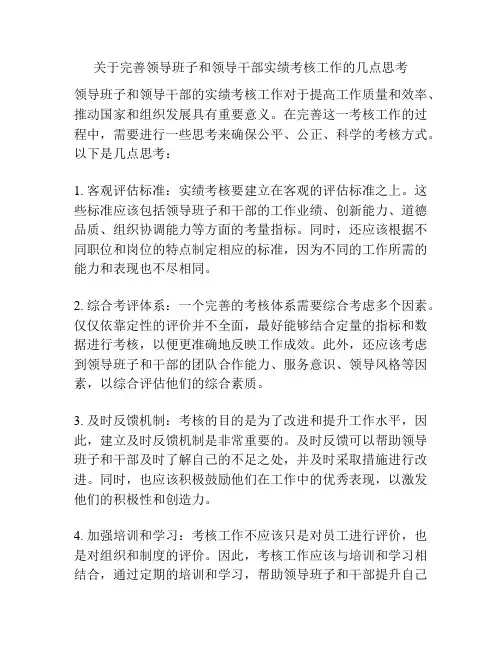 关于完善领导班子和领导干部实绩考核工作的几点思考

领导班子和领导干部的实绩考核工作对于提高工作质量和效率、推动国家和组织发展具有重要意义。在完善这一考核工作的过程中，需要进行一些思考来确保公平、公正、科学的考核方式。以下是几点思考：

1. 客观评估标准：实绩考核要建立在客观的评估标准之上。这些标准应该包括领导班子和干部的工作业绩、创新能力、道德品质、组织协调能力等方面的考量指标。同时，还应该根据不同职位和岗位的特点制定相应的标准，因为不同的工作所需的能力和表现也不尽相同。

2. 综合考评体系：一个完善的考核体系需要综合考虑多个因素。仅仅依靠定性的评价并不全面，最好能够结合定量的指标和数据进行考核，以便更准确地反映工作成效。此外，还应该考虑到领导班子和干部的团队合作能力、服务意识、领导风格等因素，以综合评估他们的综合素质。

3. 及时反馈机制：考核的目的是为了改进和提升工作水平，因此，建立及时反馈机制是非常重要的。及时反馈可以帮助领导班子和干部及时了解自己的不足之处，并及时采取措施进行改进。同时，也应该积极鼓励他们在工作中的优秀表现，以激发他们的积极性和创造力。

4. 加强培训和学习：考核工作不应该只是对员工进行评价，也是对组织和制度的评价。因此，考核工作应该与培训和学习相结合，通过定期的培训和学习，帮助领导班子和干部提升自己